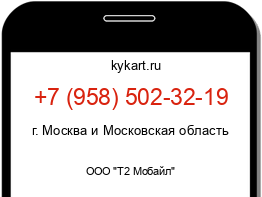 kykart.ru

+7 (958) 502-32-19

г. Москва и Московская область

ООО "Т2 Мобайл"